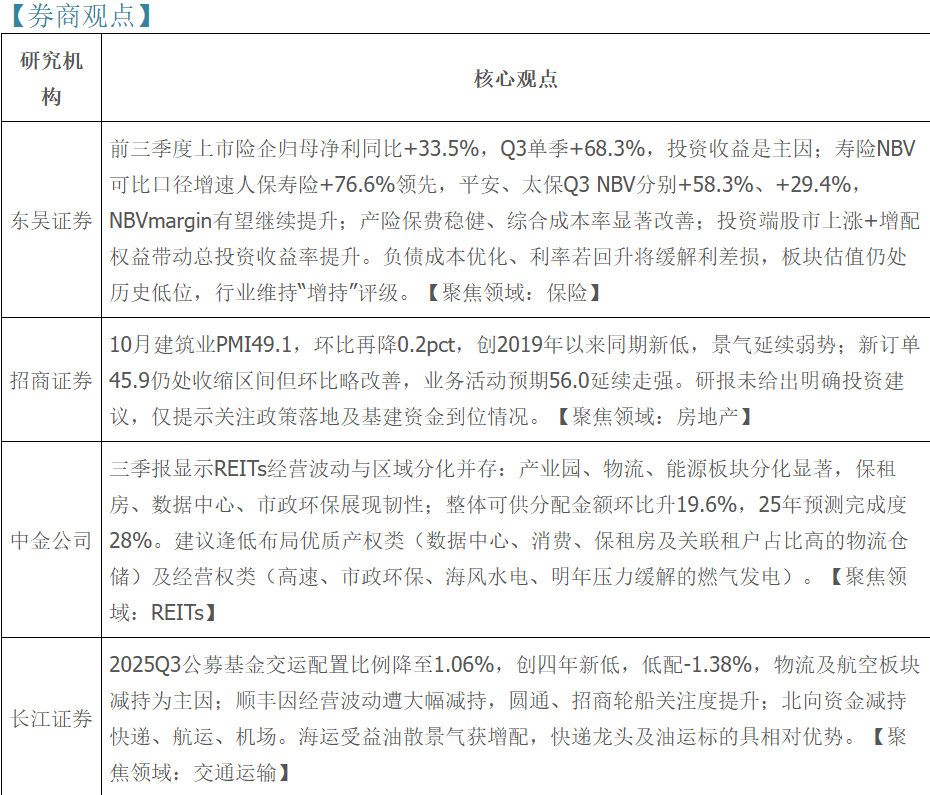 【券商观点】

| 研究机构 | 核心观点 |
|---|---|
| 东吴证券 | 前三季度上市险企归母净利同比+33.5%，Q3单季+68.3%，投资收益是主因；寿险NBV可比口径增速人保寿险+76.6%领先，平安、太保Q3 NBV分别+58.3%、+29.4%，NBVmargin有望继续提升；产险保费稳健、综合成本率显著改善；投资端股市上涨+增配权益带动总投资收益率提升。负债成本优化、利率若回升将缓解利差损，板块估值仍处历史低位，行业维持“增持”评级。【聚焦领域：保险】 |
| 招商证券 | 10月建筑业PMI49.1，环比再降0.2pct，创2019年以来同期新低，景气延续弱势；新订单45.9仍处收缩区间但环比略改善，业务活动预期56.0延续走强。研报未给出明确投资建议，仅提示关注政策落地及基建资金到位情况。【聚焦领域：房地产】 |
| 中金公司 | 三季报显示REITs经营波动与区域分化并存：产业园、物流、能源板块分化显著，保租房、数据中心、市政环保展现韧性；整体可供分配金额环比升19.6%，25年预测完成度28%。建议逢低布局优质产权类（数据中心、消费、保租房及关联租户占比高的物流仓储）及经营权类（高速、市政环保、海风水电、明年压力缓解的燃气发电）。【聚焦领域：REITs】 |
| 长江证券 | 2025Q3公募基金交运配置比例降至1.06%，创四年新低，低配-1.38%，物流及航空板块减持为主因；顺丰因经营波动遭大幅减持，圆通、招商轮船关注度提升；北向资金减持快递、航运、机场。海运受益油散景气获增配，快递龙头及油运标的具相对优势。【聚焦领域：交通运输】 |